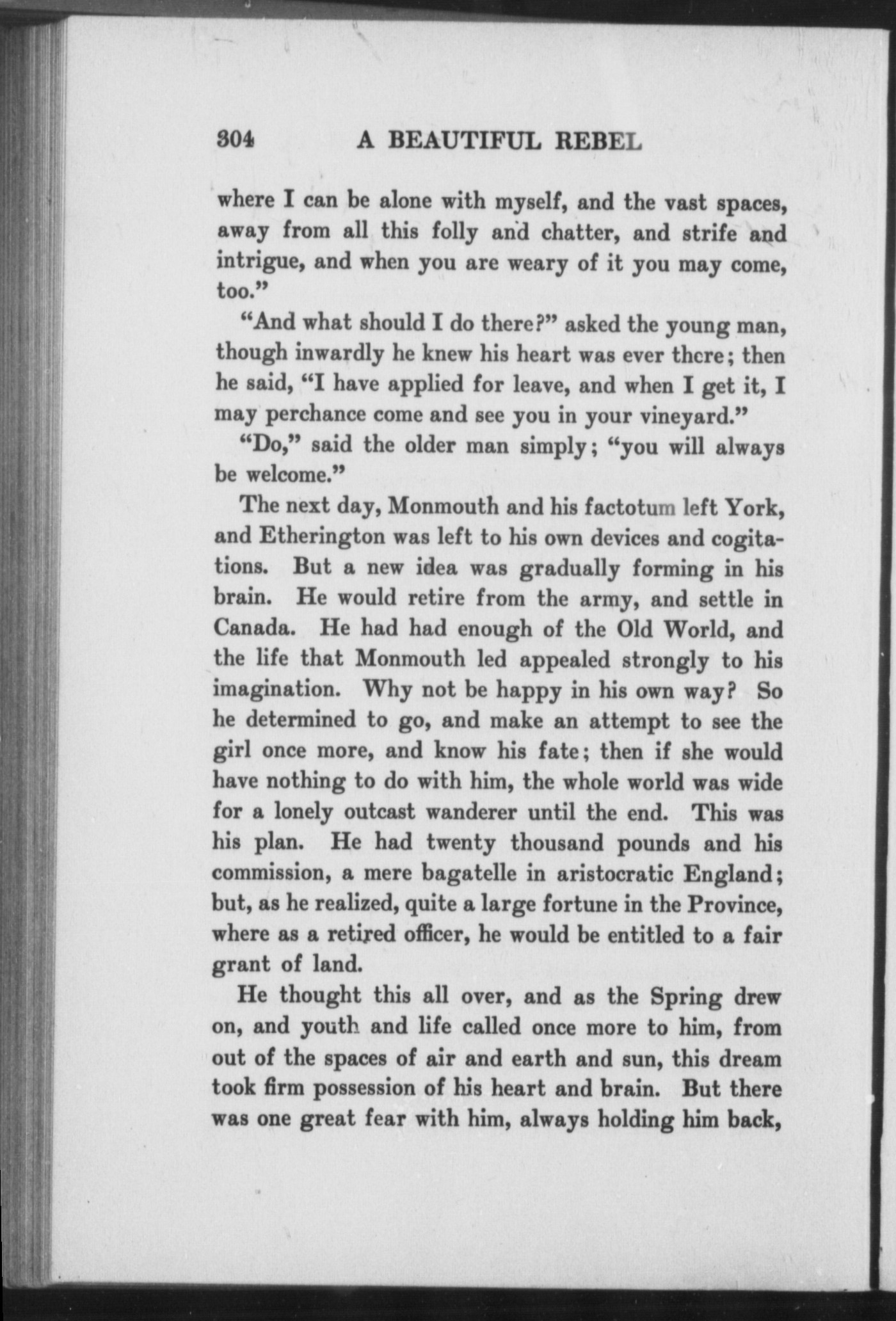 304 A BEAUTIFUL REBEL

where I can be alone with myself, and the vast spaces, away from all this folly and chatter, and strife and intrigue, and when you are weary of it you may come, too."

"And what should I do there?" asked the young man, though inwardly he knew his heart was ever there; then he said, "I have applied for leave, and when I get it, I may perchance come and see you in your vineyard."

"Do," said the older man simply; "you will always be welcome."

The next day, Monmouth and his factotum left York, and Etherington was left to his own devices and cogitations. But a new idea was gradually forming in his brain. He would retire from the army, and settle in Canada. He had had enough of the Old World, and the life that Monmouth led appealed strongly to his imagination. Why not be happy in his own way? So he determined to go, and make an attempt to see the girl once more, and know his fate; then if she would have nothing to do with him, the whole world was wide for a lonely outcast wanderer until the end. This was his plan. He had twenty thousand pounds and his commission, a mere bagatelle in aristocratic England; but, as he realized, quite a large fortune in the Province, where as a retired officer, he would be entitled to a fair grant of land.

He thought this all over, and as the Spring drew on, and youth and life called once more to him, from out of the spaces of air and earth and sun, this dream took firm possession of his heart and brain. But there was one great fear with him, always holding him back,